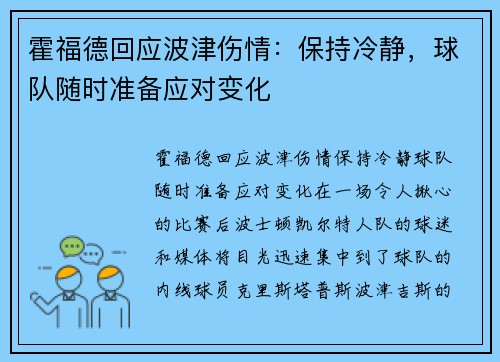 霍福德回应波津伤情：保持冷静，球队随时准备应对变化

霍福德回应波津伤情保持冷静球队随时准备应对变化在一场令人揪心的比赛后波士顿凯尔特人队的球迷和媒体将目光迅速集中到了球队的内线球员克里斯塔普斯波津吉斯的